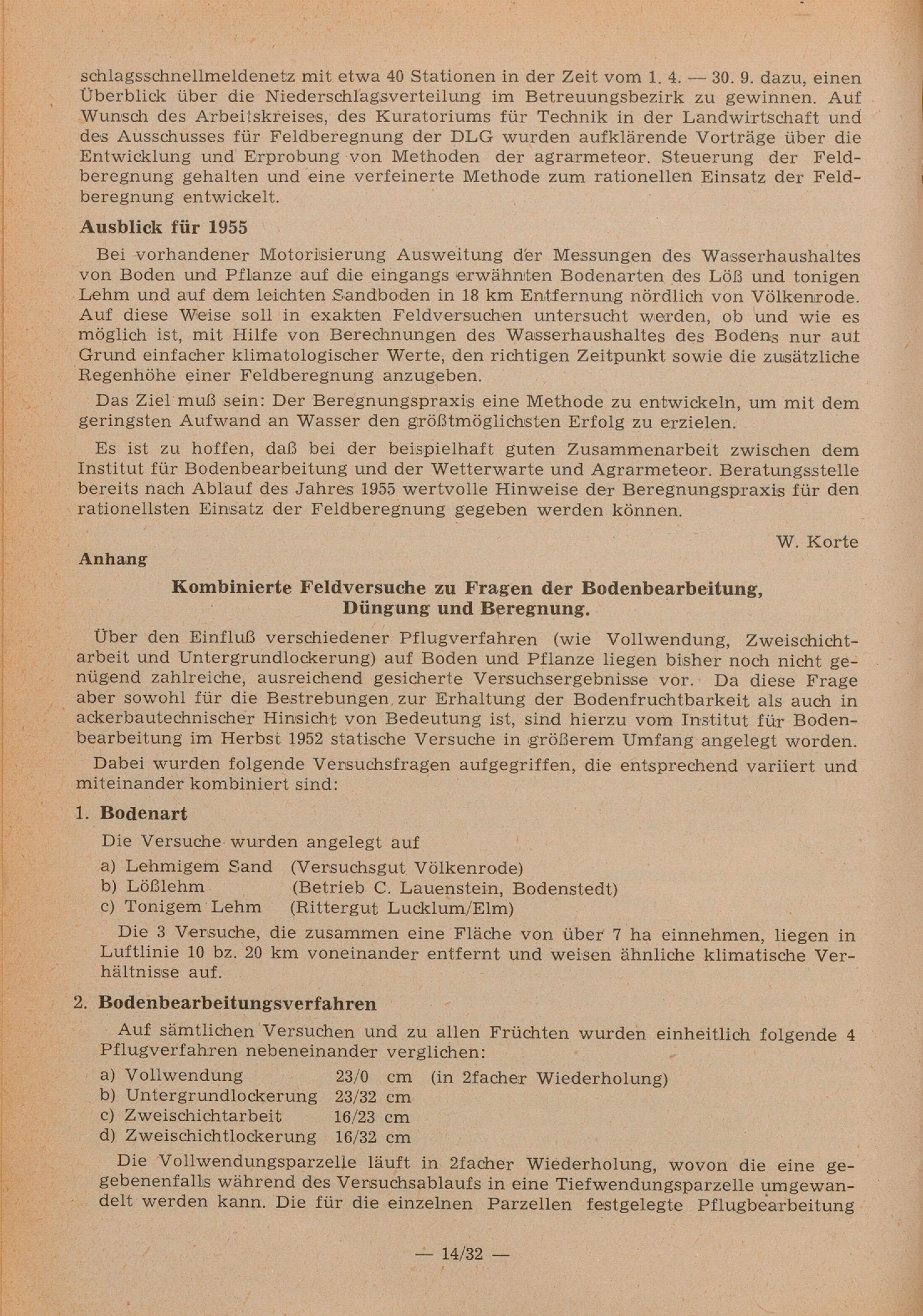 schlagsschnellmeldenetz mit etwa 40 Stationen in der Zeit vom 1. 4. — 30. 9. dazu, einen Überblick über die Niederschlagsverteilung im Betreuungsbezirk zu gewinnen. Auf Wunsch des Arbeitskreises, des Kuratoriums für Technik in der Landwirtschaft und des Ausschusses für Feldberegnung der DLG wurden aufklärende Vorträge über die Entwicklung und Erprobung von Methoden der agrarmeteor. Steuerung der Feldberegnung gehalten und eine verfeinerte Methode zum rationellen Einsatz der Feldberegnung entwickelt.

Ausblick für 1955

Bei vorhandener Motorisierung Ausweitung der Messungen des Wasserhaushaltes von Boden und Pflanze auf die eingangs erwähnten Bodenarten des Löß und tonigen Lehm und auf dem leichten Sandboden in 18 km Entfernung nördlich von Völkenrode. Auf diese Weise soll in exakten Feldversuchen untersucht werden, ob und wie es möglich ist, mit Hilfe von Berechnungen des Wasserhaushaltes des Bodens nur auf Grund einfacher klimatologischer Werte, den richtigen Zeitpunkt sowie die zusätzliche Regenhöhe einer Feldberegnung anzugeben.

Das Ziel muß sein: Der Beregnungspraxis eine Methode zu entwickeln, um mit dem geringsten Aufwand an Wasser den größtmöglichsten Erfolg zu erzielen.

Es ist zu hoffen, daß bei der beispielhaft guten Zusammenarbeit zwischen dem Institut für Bodenbearbeitung und der Wetterwarte und Agrarmeteor. Beratungsstelle bereits nach Ablauf des Jahres 1955 wertvolle Hinweise der Beregnungspraxis für den rationellsten Einsatz der Feldberegnung gegeben werden können.

W. Korte

Anhang

Kombinierte Feldversuche zu Fragen der Bodenbearbeitung, Düngung und Beregnung.

Über den Einfluß verschiedener Pflugverfahren (wie Vollwendung, Zweischichtarbeit und Untergrundlockerung) auf Boden und Pflanze liegen bisher noch nicht genügend zahlreiche, ausreichend gesicherte Versuchsergebnisse vor. Da diese Frage aber sowohl für die Bestrebungen zur Erhaltung der Bodenfruchtbarkeit als auch in ackerbautechnischer Hinsicht von Bedeutung ist, sind hierzu vom Institut für Bodenbearbeitung im Herbst 1952 statische Versuche in größerem Umfang angelegt worden.

Dabei wurden folgende Versuchsfragen aufgegriffen, die entsprechend variiert und miteinander kombiniert sind:

1. Bodenart

Die Versuche wurden angelegt auf
a) Lehmigem Sand (Versuchsgut Völkenrode)
b) Lößlehm (Betrieb C. Lauenstein, Bodenstedt)
c) Tonigem Lehm (Rittergut Lucklum/Elm)

Die 3 Versuche, die zusammen eine Fläche von über 7 ha einnehmen, liegen in Luftlinie 10 bz. 20 km voneinander entfernt und weisen ähnliche klimatische Verhältnisse auf.

2. Bodenbearbeitungsverfahren

Auf sämtlichen Versuchen und zu allen Früchten wurden einheitlich folgende 4 Pflugverfahren nebeneinander verglichen:
a) Vollwendung 23/0 cm (in 2facher Wiederholung)
b) Untergrundlockerung 23/32 cm
c) Zweischichtarbeit 16/23 cm
d) Zweischichtlockerung 16/32 cm

Die Vollwendungsparzelle läuft in 2facher Wiederholung, wovon die eine gegebenenfalls während des Versuchsablaufs in eine Tiefwendungsparzelle umgewandelt werden kann. Die für die einzelnen Parzellen festgelegte Pflugbearbeitung

— 14/32 —